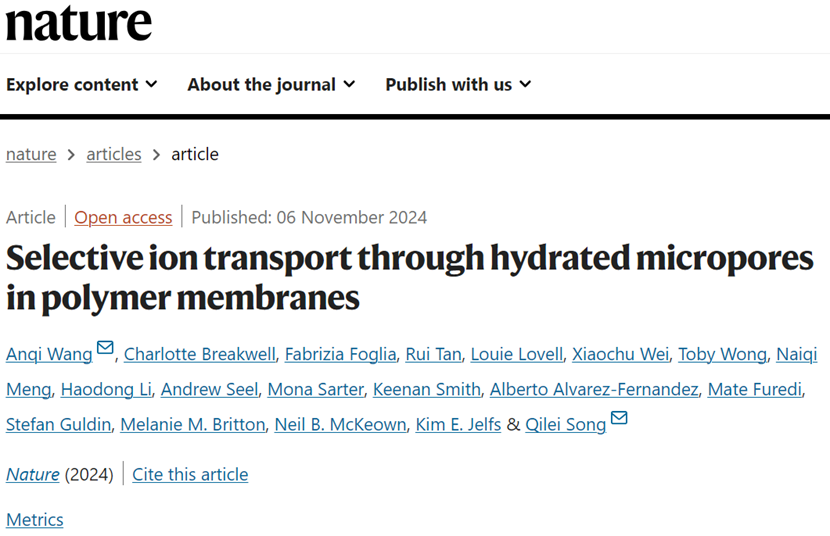 nature

Explore content About the journal Publish with us

nature > articles > article

Article | Open access | Published: 06 November 2024

Selective ion transport through hydrated micropores in polymer membranes

Anqi Wang, Charlotte Breakwell, Fabrizia Foglia, Rui Tan, Louie Lovell, Xiaochu Wei, Toby Wong, Naiqi Meng, Haodong Li, Andrew Seel, Mona Sarter, Keenan Smith, Alberto Alvarez-Fernandez, Mate Furedi, Stefan Guldin, Melanie M. Britton, Neil B. McKeown, Kim E. Jelfs & Qilei Song

Nature (2024) | Cite this article

Metrics